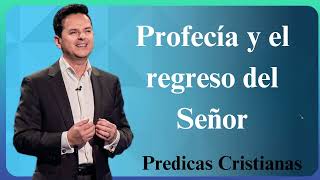 Profecía y el regreso del Señor

Predicas Cristianas